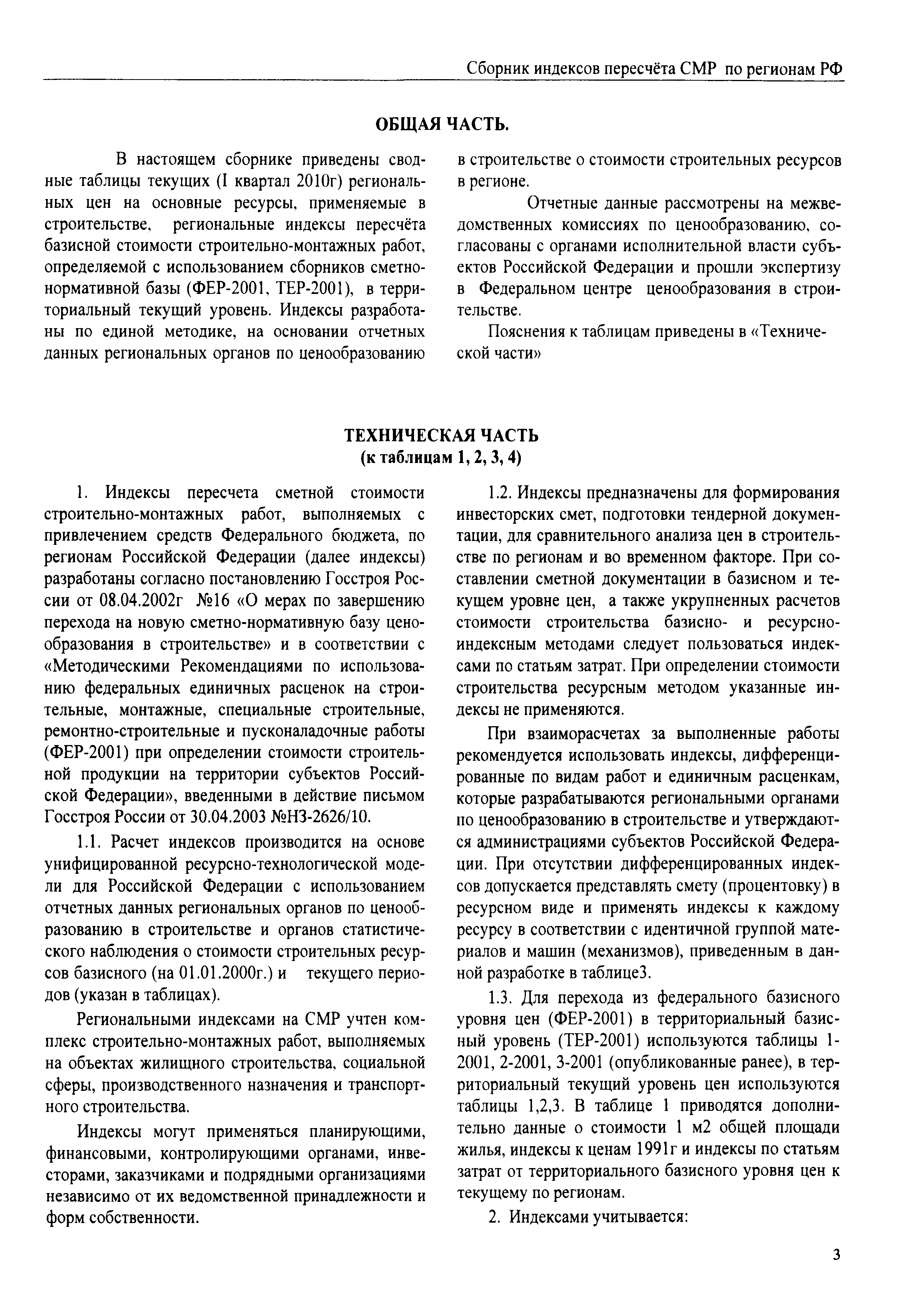 Сборник индексов пересчёта СМР по регионам РФ

ОБЩАЯ ЧАСТЬ.

В настоящем сборнике приведены сводные таблицы текущих (I квартал 2010г) региональных цен на основные ресурсы, применяемые в строительстве, региональные индексы пересчёта базисной стоимости строительно-монтажных работ, определяемой с использованием сборников сметно-нормативной базы (ФЕР-2001, ТЕР-2001), в территориальный текущий уровень. Индексы разработаны по единой методике, на основании отчетных данных региональных органов по ценообразованию в строительстве о стоимости строительных ресурсов в регионе.

Отчетные данные рассмотрены на межведомственных комиссиях по ценообразованию, согласованы с органами исполнительной власти субъектов Российской Федерации и прошли экспертизу в Федеральном центре ценообразования в строительстве.

Пояснения к таблицам приведены в «Технической части»

ТЕХНИЧЕСКАЯ ЧАСТЬ
(к таблицам 1, 2, 3, 4)

1. Индексы пересчета сметной стоимости строительно-монтажных работ, выполняемых с привлечением средств Федерального бюджета, по регионам Российской Федерации (далее индексы) разработаны согласно постановлению Госстроя России от 08.04.2002г №16 «О мерах по завершению перехода на новую сметно-нормативную базу ценообразования в строительстве» и в соответствии с «Методическими Рекомендациями по использованию федеральных единичных расценок на строительные, монтажные, специальные строительные, ремонтно-строительные и пусконаладочные работы (ФЕР-2001) при определении стоимости строительной продукции на территории субъектов Российской Федерации», введенными в действие письмом Госстроя России от 30.04.2003 №НЗ-2626/10.

1.1. Расчет индексов производится на основе унифицированной ресурсно-технологической модели для Российской Федерации с использованием отчетных данных региональных органов по ценообразованию в строительстве и органов статистического наблюдения о стоимости строительных ресурсов базисного (на 01.01.2000г.) и текущего периодов (указан в таблицах).

Региональными индексами на СМР учтен комплекс строительно-монтажных работ, выполняемых на объектах жилищного строительства, социальной сферы, производственного назначения и транспортного строительства.

Индексы могут применяться планирующими, финансовыми, контролирующими органами, инвесторами, заказчиками и подрядными организациями независимо от их ведомственной принадлежности и форм собственности.

1.2. Индексы предназначены для формирования инвесторских смет, подготовки тендерной документации, для сравнительного анализа цен в строительстве по регионам и во временном факторе. При составлении сметной документации в базисном и текущем уровне цен, а также укрупненных расчетов стоимости строительства базисно- и ресурсно-индексным методами следует пользоваться индексами по статьям затрат. При определении стоимости строительства ресурсным методом указанные индексы не применяются.

При взаиморасчетах за выполненные работы рекомендуется использовать индексы, дифференцированные по видам работ и единичным расценкам, которые разрабатываются региональными органами по ценообразованию в строительстве и утверждаются администрациями субъектов Российской Федерации. При отсутствии дифференцированных индексов допускается представлять смету (процентовку) в ресурсном виде и применять индексы к каждому ресурсу в соответствии с идентичной группой материалов и машин (механизмов), приведенным в данной разработке в таблице3.

1.3. Для перехода из федерального базисного уровня цен (ФЕР-2001) в территориальный базисный уровень (ТЕР-2001) используются таблицы 1-2001, 2-2001, 3-2001 (опубликованные ранее), в территориальный текущий уровень цен используются таблицы 1,2,3. В таблице 1 приводятся дополнительно данные о стоимости 1 м2 общей площади жилья, индексы к ценам 1991г и индексы по статьям затрат от территориального базисного уровня цен к текущему по регионам.

2. Индексами учитывается:

3